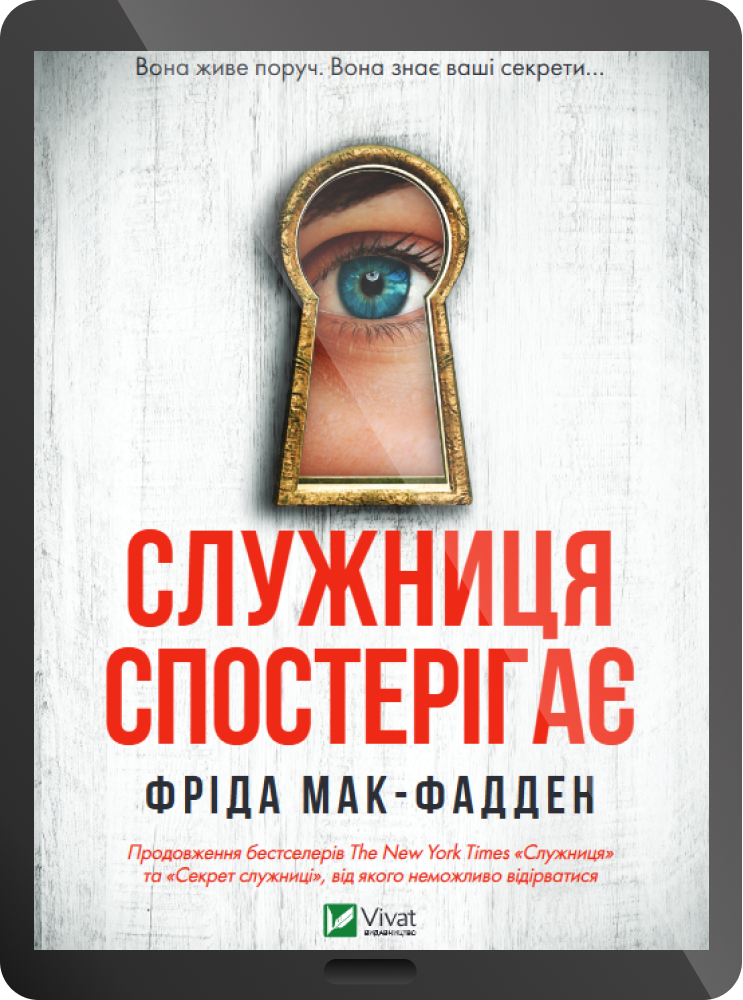 Вона живе поруч. Вона знає ваші секрети...

СЛУЖНИЦЯ СПОСТЕРІГАЄ

ФРІДА МАК-ФАДДЕН

Продовження бестселерів The New York Times «Служниця» та «Секрет служниці», від якого неможливо відірватися

Vivat
ВИДАВНИЦТВО